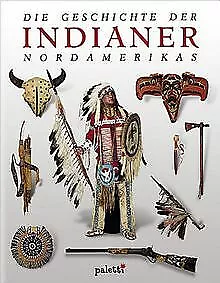 DIE GESCHICHTE DER
INDIANER
NORDAMERIKAS

paletti